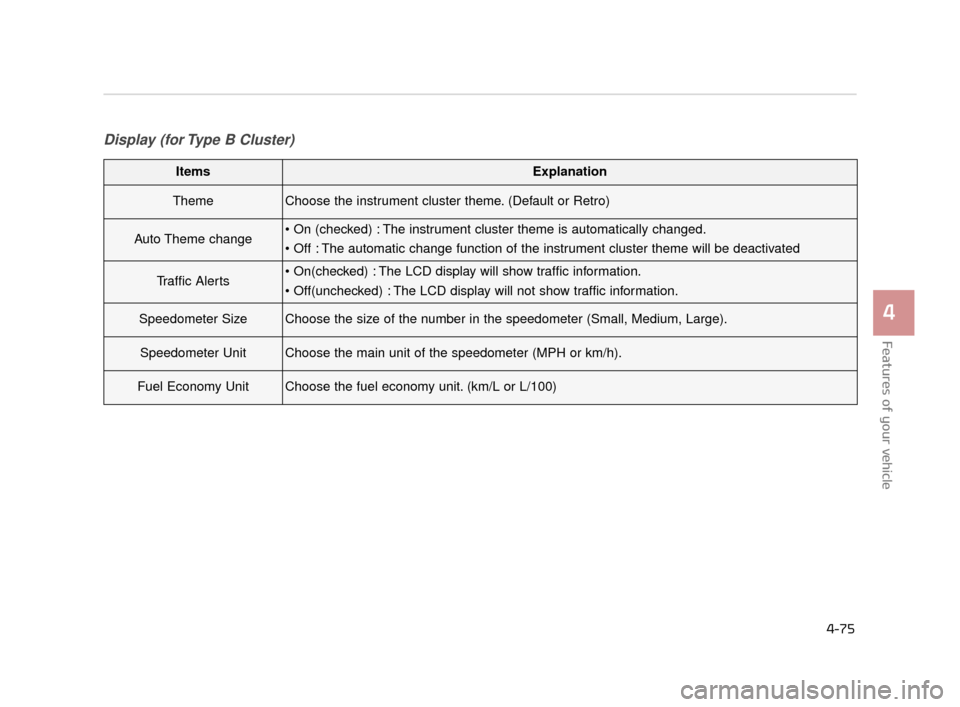 Display (for Type B Cluster)

| Items | Explanation |
|---|---|
| Theme | Choose the instrument cluster theme. (Default or Retro) |
| Auto Theme change | • On (checked) : The instrument cluster theme is automatically changed. • Off : The automatic change function of the instrument cluster theme will be deactivated |
| Traffic Alerts | • On(checked) : The LCD display will show traffic information. • Off(unchecked) : The LCD display will not show traffic information. |
| Speedometer Size | Choose the size of the number in the speedometer (Small, Medium, Large). |
| Speedometer Unit | Choose the main unit of the speedometer (MPH or km/h). |
| Fuel Economy Unit | Choose the fuel economy unit. (km/L or L/100) |

4

Features of your vehicle

4-75

carmanualsonline.info